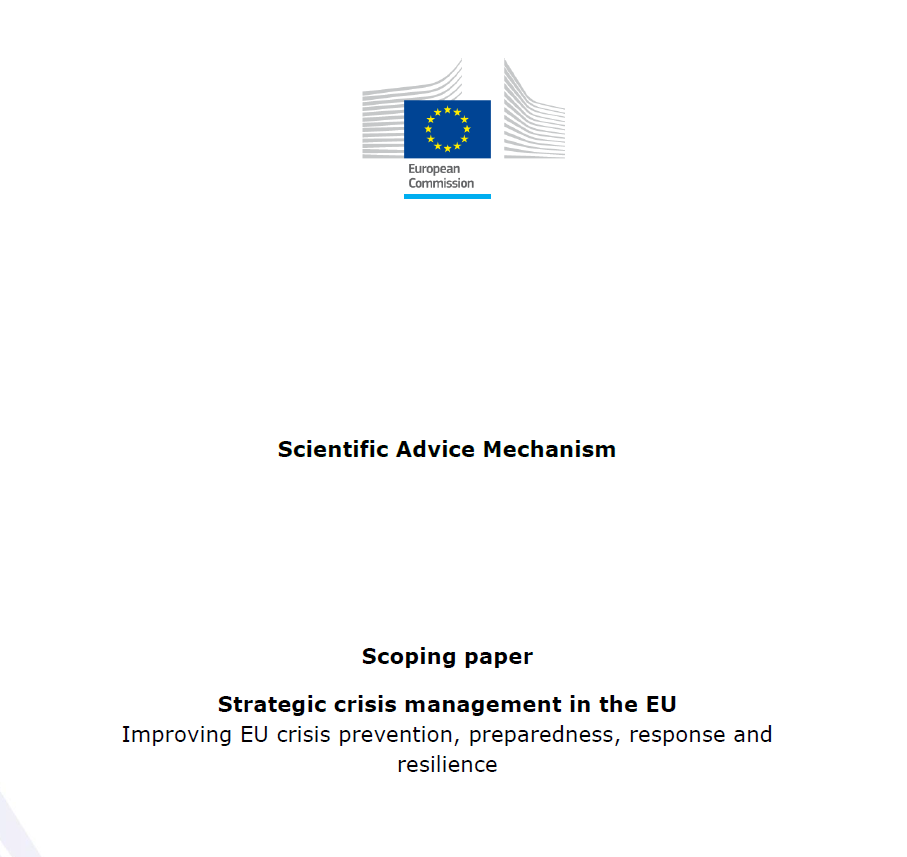 European Commission

Scientific Advice Mechanism

Scoping paper

Strategic crisis management in the EU
Improving EU crisis prevention, preparedness, response and resilience